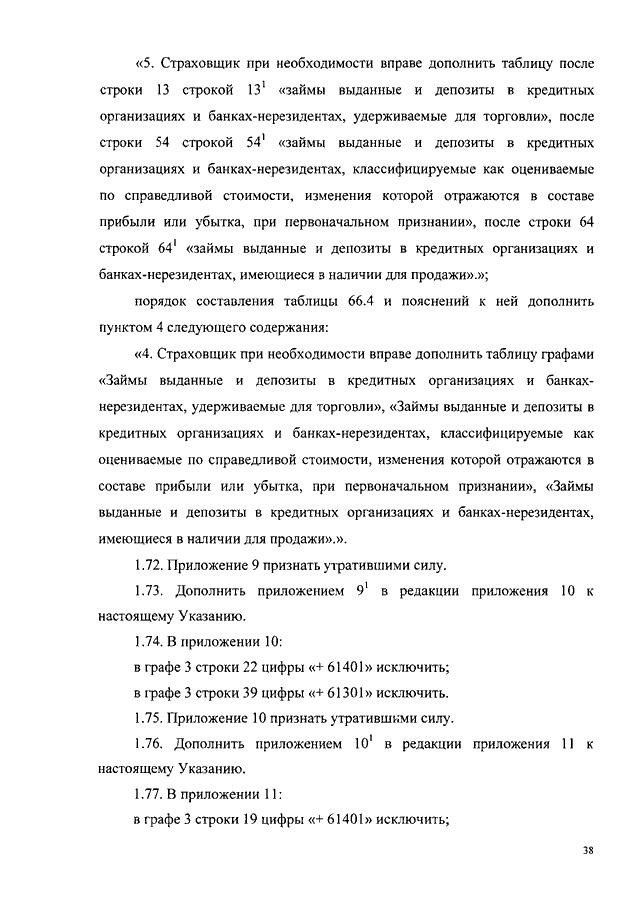 «5. Страховщик при необходимости вправе дополнить таблицу после строки 13 строкой $13^1$ «займы выданные и депозиты в кредитных организациях и банках-нерезидентах, удерживаемые для торговли», после строки 54 строкой $54^1$ «займы выданные и депозиты в кредитных организациях и банках-нерезидентах, классифицируемые как оцениваемые по справедливой стоимости, изменения которой отражаются в составе прибыли или убытка, при первоначальном признании», после строки 64 строкой $64^1$ «займы выданные и депозиты в кредитных организациях и банках-нерезидентах, имеющиеся в наличии для продажи».»;

порядок составления таблицы 66.4 и пояснений к ней дополнить пунктом 4 следующего содержания:

«4. Страховщик при необходимости вправе дополнить таблицу графами «Займы выданные и депозиты в кредитных организациях и банках-нерезидентах, удерживаемые для торговли», «Займы выданные и депозиты в кредитных организациях и банках-нерезидентах, классифицируемые как оцениваемые по справедливой стоимости, изменения которой отражаются в составе прибыли или убытка, при первоначальном признании», «Займы выданные и депозиты в кредитных организациях и банках-нерезидентах, имеющиеся в наличии для продажи».».

1.72. Приложение 9 признать утратившими силу.

1.73. Дополнить приложением $9^1$ в редакции приложения 10 к настоящему Указанию.

1.74. В приложении 10:

в графе 3 строки 22 цифры «+ 61401» исключить;

в графе 3 строки 39 цифры «+ 61301» исключить.

1.75. Приложение 10 признать утратившими силу.

1.76. Дополнить приложением $10^1$ в редакции приложения 11 к настоящему Указанию.

1.77. В приложении 11:

в графе 3 строки 19 цифры «+ 61401» исключить;

38